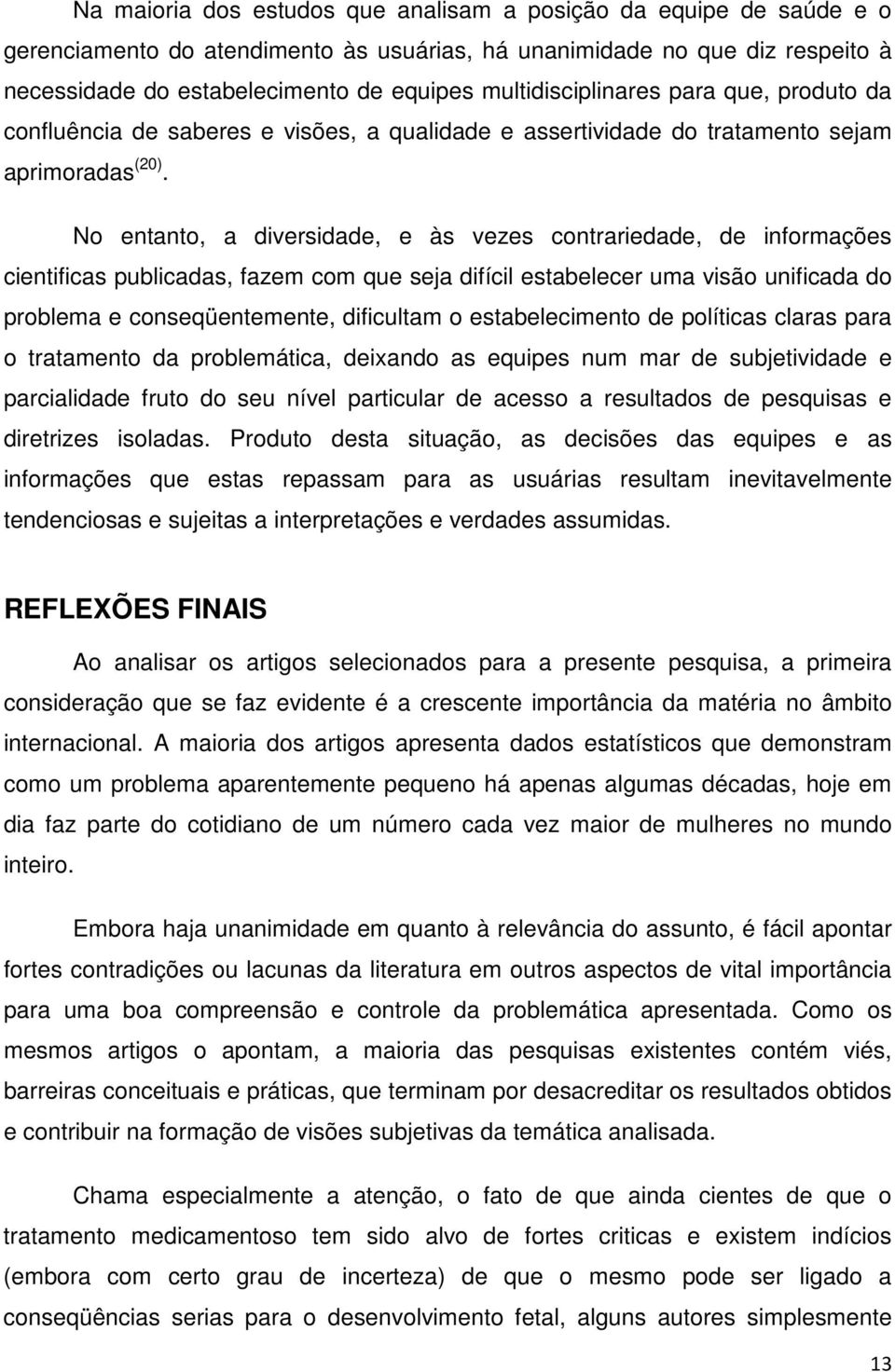 Na maioria dos estudos que analisam a posição da equipe de saúde e o gerenciamento do atendimento às usuárias, há unanimidade no que diz respeito à necessidade do estabelecimento de equipes multidisciplinares para que, produto da confluência de saberes e visões, a qualidade e assertividade do tratamento sejam aprimoradas$^{(20)}$.

No entanto, a diversidade, e às vezes contrariedade, de informações cientificas publicadas, fazem com que seja difícil estabelecer uma visão unificada do problema e conseqüentemente, dificultam o estabelecimento de políticas claras para o tratamento da problemática, deixando as equipes num mar de subjetividade e parcialidade fruto do seu nível particular de acesso a resultados de pesquisas e diretrizes isoladas. Produto desta situação, as decisões das equipes e as informações que estas repassam para as usuárias resultam inevitavelmente tendenciosas e sujeitas a interpretações e verdades assumidas.

REFLEXÕES FINAIS

Ao analisar os artigos selecionados para a presente pesquisa, a primeira consideração que se faz evidente é a crescente importância da matéria no âmbito internacional. A maioria dos artigos apresenta dados estatísticos que demonstram como um problema aparentemente pequeno há apenas algumas décadas, hoje em dia faz parte do cotidiano de um número cada vez maior de mulheres no mundo inteiro.

Embora haja unanimidade em quanto à relevância do assunto, é fácil apontar fortes contradições ou lacunas da literatura em outros aspectos de vital importância para uma boa compreensão e controle da problemática apresentada. Como os mesmos artigos o apontam, a maioria das pesquisas existentes contém viés, barreiras conceituais e práticas, que terminam por desacreditar os resultados obtidos e contribuir na formação de visões subjetivas da temática analisada.

Chama especialmente a atenção, o fato de que ainda cientes de que o tratamento medicamentoso tem sido alvo de fortes criticas e existem indícios (embora com certo grau de incerteza) de que o mesmo pode ser ligado a conseqüências serias para o desenvolvimento fetal, alguns autores simplesmente

13